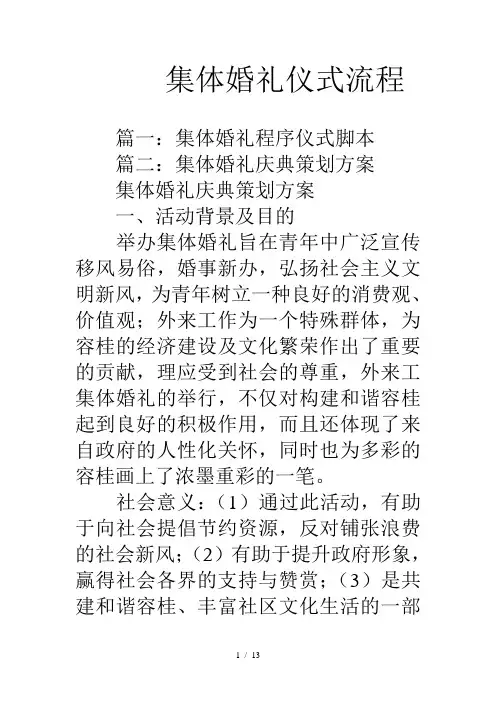 集体婚礼仪式流程

篇一：集体婚礼程序仪式脚本

篇二：集体婚礼庆典策划方案

集体婚礼庆典策划方案

一、活动背景及目的

举办集体婚礼旨在青年中广泛宣传移风易俗，婚事新办，弘扬社会主义文明新风，为青年树立一种良好的消费观、价值观；外来工作为一个特殊群体，为容桂的经济建设及文化繁荣作出了重要的贡献，理应受到社会的尊重，外来工集体婚礼的举行，不仅对构建和谐容桂起到良好的积极作用，而且还体现了来自政府的人性化关怀，同时也为多彩的容桂画上了浓墨重彩的一笔。

社会意义：（1）通过此活动，有助于向社会提倡节约资源，反对铺张浪费的社会新风；（2）有助于提升政府形象，赢得社会各界的支持与赞赏；（3）是共建和谐容桂、丰富社区文化生活的一部

1 / 13